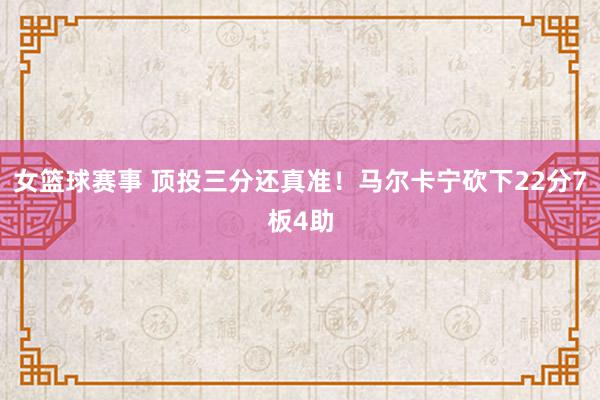 女篮球赛事 顶投三分还真准！马尔卡宁砍下22分7板4助